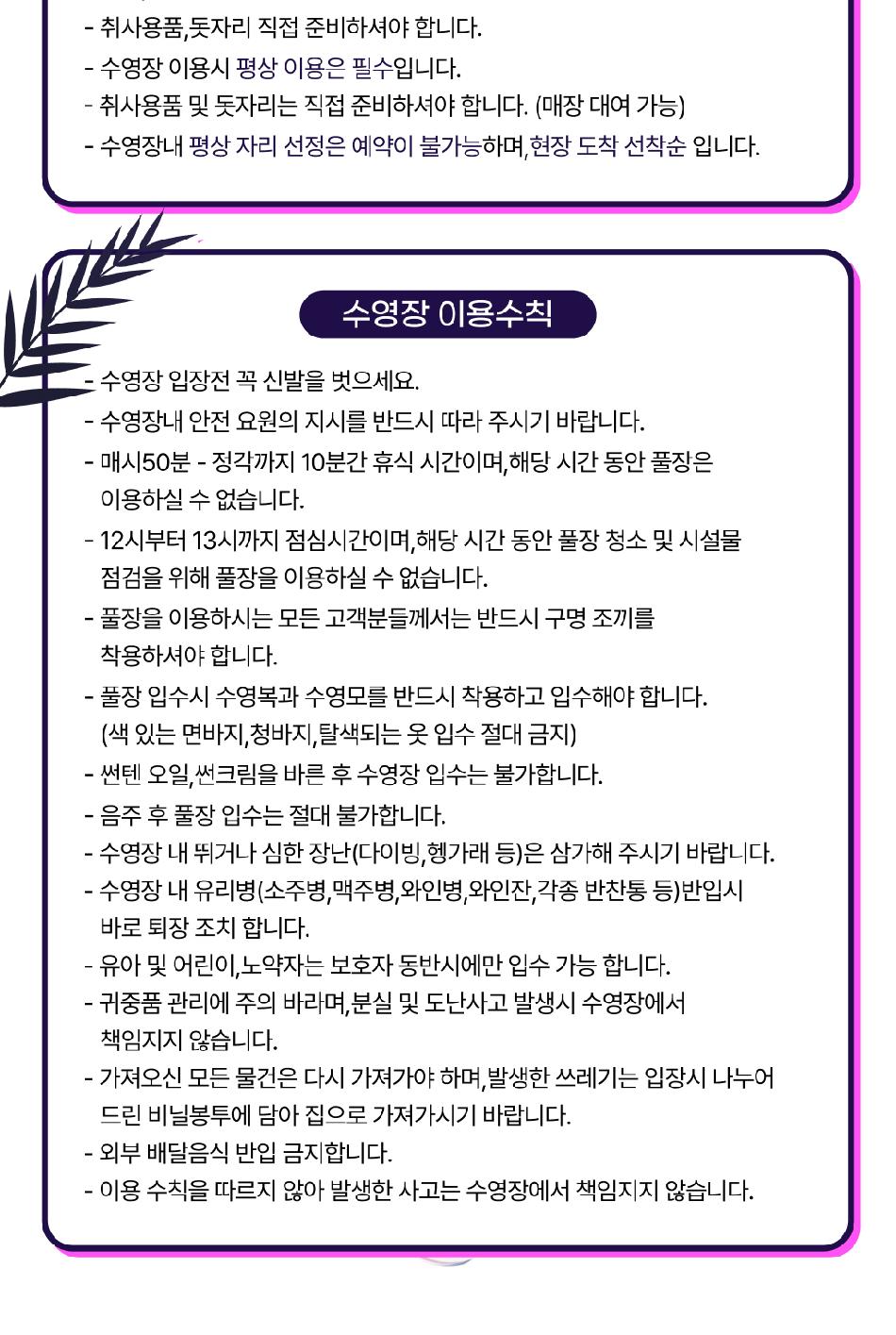 - 취사용품,돗자리 직접 준비하셔야 합니다.
- 수영장 이용시 평상 이용은 필수입니다.
- 취사용품 및 돗자리는 직접 준비하셔야 합니다. (매장 대여 가능)
- 수영장내 평상 자리 선정은 예약이 불가능하며,현장 도착 선착순 입니다.

수영장 이용수칙

- 수영장 입장전 꼭 신발을 벗으세요.
- 수영장내 안전 요원의 지시를 반드시 따라 주시기 바랍니다.
- 매시50분 - 정각까지 10분간 휴식 시간이며,해당 시간 동안 풀장은 이용하실 수 없습니다.
- 12시부터 13시까지 점심시간이며,해당 시간 동안 풀장 청소 및 시설물 점검을 위해 풀장을 이용하실 수 없습니다.
- 풀장을 이용하시는 모든 고객분들께서는 반드시 구명 조끼를 착용하셔야 합니다.
- 풀장 입수시 수영복과 수영모를 반드시 착용하고 입수해야 합니다. (색 있는 면바지,청바지,탈색되는 옷 입수 절대 금지)
- 썬텐 오일,썬크림을 바른 후 수영장 입수는 불가합니다.
- 음주 후 풀장 입수는 절대 불가합니다.
- 수영장 내 뛰거나 심한 장난(다이빙,헹가래 등)은 삼가해 주시기 바랍니다.
- 수영장 내 유리병(소주병,맥주병,와인병,와인잔,각종 반찬통 등)반입시 바로 퇴장 조치 합니다.
- 유아 및 어린이,노약자는 보호자 동반시에만 입수 가능 합니다.
- 귀중품 관리에 주의 바라며,분실 및 도난사고 발생시 수영장에서 책임지지 않습니다.
- 가져오신 모든 물건은 다시 가져가야 하며,발생한 쓰레기는 입장시 나누어 드린 비닐봉투에 담아 집으로 가져가시기 바랍니다.
- 외부 배달음식 반입 금지합니다.
- 이용 수칙을 따르지 않아 발생한 사고는 수영장에서 책임지지 않습니다.